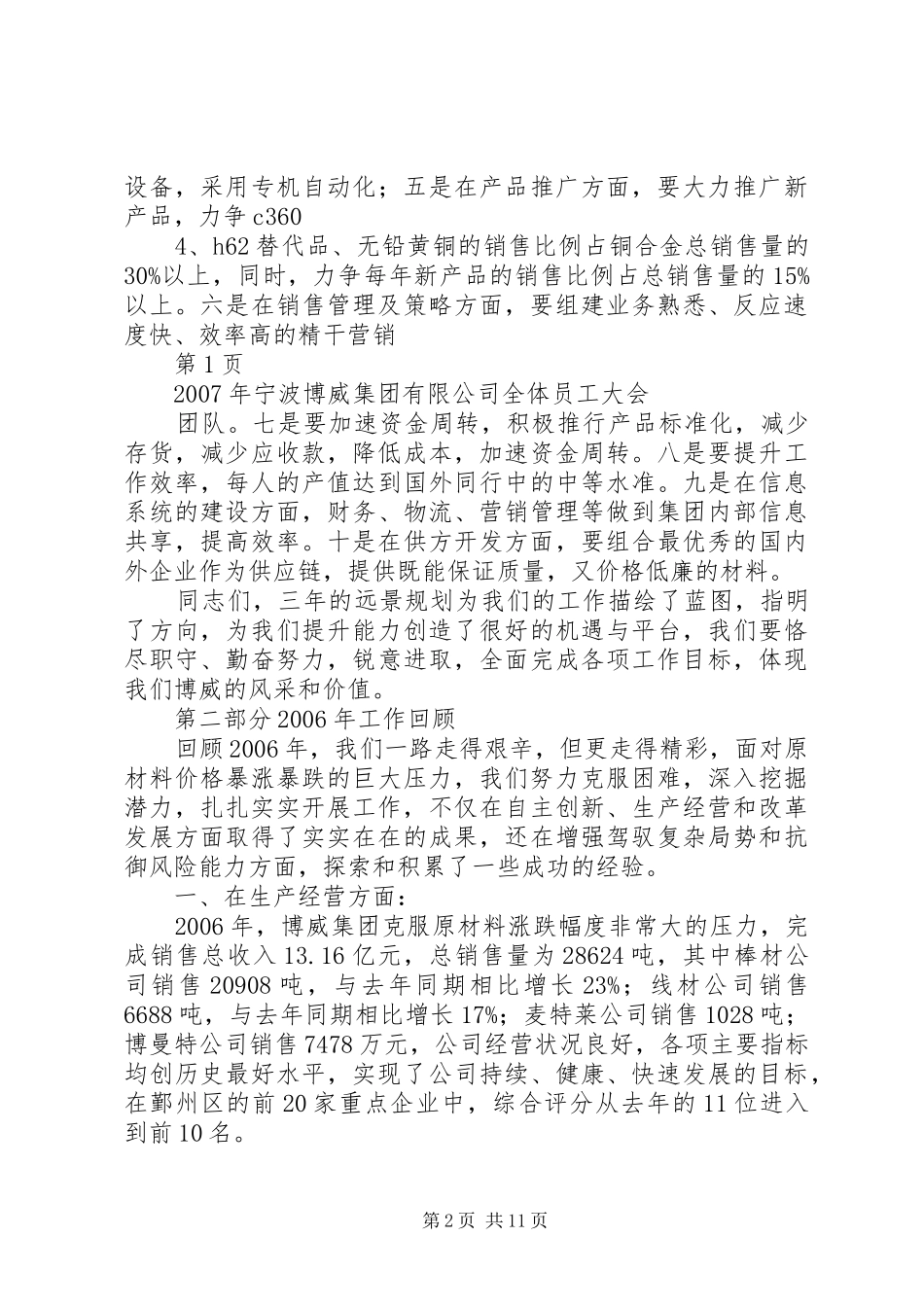 设备，采用专机自动化；五是在产品推广方面，要大力推广新产品，力争c360

4、h62替代品、无铅黄铜的销售比例占铜合金总销售量的30%以上，同时，力争每年新产品的销售比例占总销售量的15%以上。六是在销售管理及策略方面，要组建业务熟悉、反应速度快、效率高的精干营销

第1页

2007年宁波博威集团有限公司全体员工大会

团队。七是要加速资金周转，积极推行产品标准化，减少存货，减少应收款，降低成本，加速资金周转。八是要提升工作效率，每人的产值达到国外同行中的中等水准。九是在信息系统的建设方面，财务、物流、营销管理等做到集团内部信息共享，提高效率。十是在供方开发方面，要组合最优秀的国内外企业作为供应链，提供既能保证质量，又价格低廉的材料。

同志们，三年的远景规划为我们的工作描绘了蓝图，指明了方向，为我们提升能力创造了很好的机遇与平台，我们要恪尽职守、勤奋努力，锐意进取，全面完成各项工作目标，体现我们博威的风采和价值。

第二部分2006年工作回顾

回顾2006年，我们一路走得艰辛，但更走得精彩，面对原材料价格暴涨暴跌的巨大压力，我们努力克服困难，深入挖掘潜力，扎扎实实开展工作，不仅在自主创新、生产经营和改革发展方面取得了实实在在的成果，还在增强驾驭复杂局势和抗御风险能力方面，探索和积累了一些成功的经验。

一、在生产经营方面：

2006年，博威集团克服原材料涨跌幅度非常大的压力，完成销售总收入13.16亿元，总销售量为28624吨，其中棒材公司销售20908吨，与去年同期相比增长23%；线材公司销售6688吨，与去年同期相比增长17%；麦特莱公司销售1028吨；博曼特公司销售7478万元，公司经营状况良好，各项主要指标均创历史最好水平，实现了公司持续、健康、快速发展的目标，在鄞州区的前20家重点企业中，综合评分从去年的11位进入到前10名。

第2页 共11页